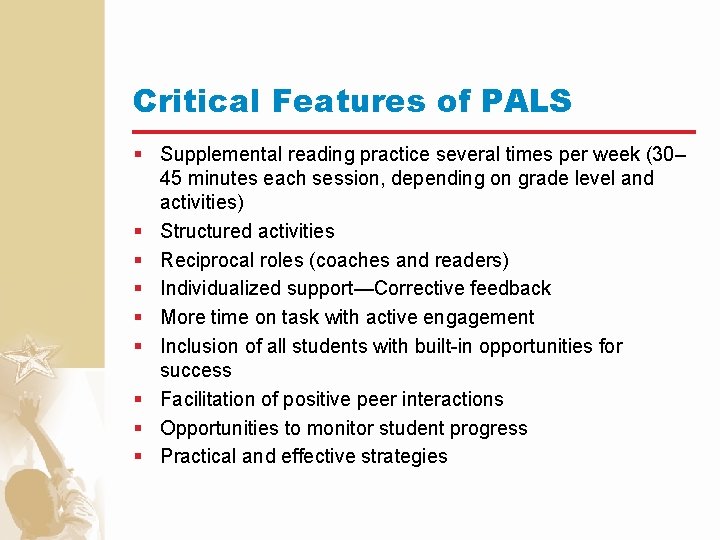 Critical Features of PALS

- Supplemental reading practice several times per week (30–45 minutes each session, depending on grade level and activities)
- Structured activities
- Reciprocal roles (coaches and readers)
- Individualized support—Corrective feedback
- More time on task with active engagement
- Inclusion of all students with built-in opportunities for success
- Facilitation of positive peer interactions
- Opportunities to monitor student progress
- Practical and effective strategies